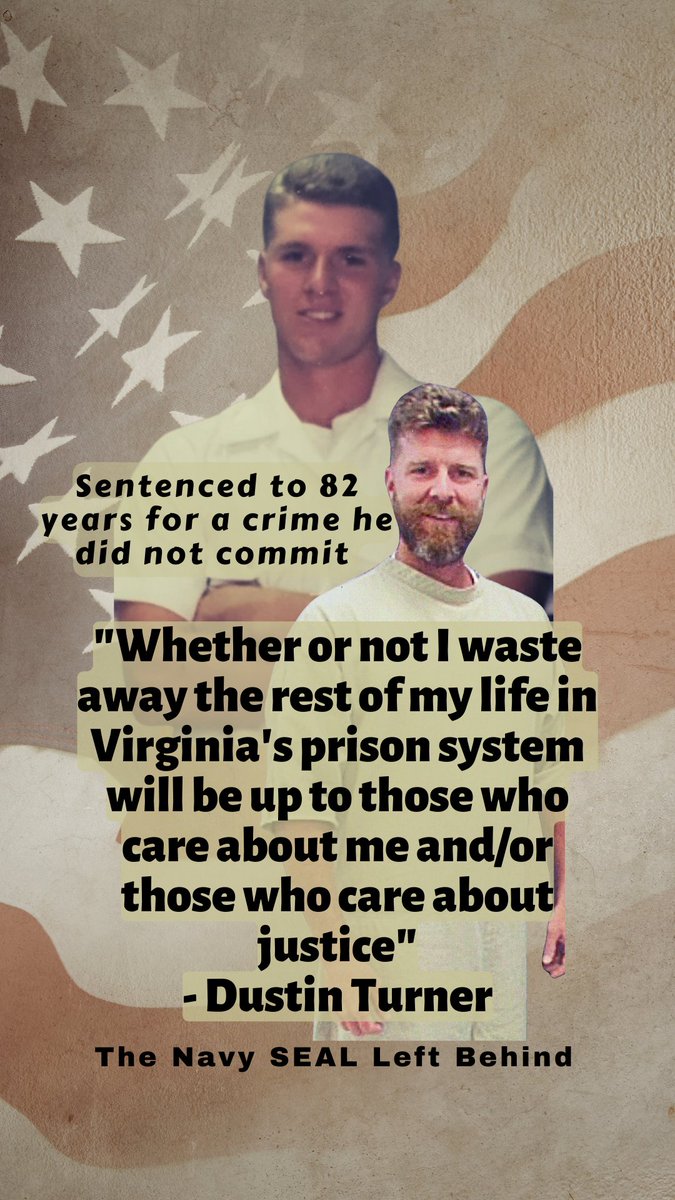 Sentenced to 82 years for a crime he did not commit

"Whether or not I waste away the rest of my life in Virginia's prison system will be up to those who care about me and/or those who care about justice"
- Dustin Turner

The Navy SEAL Left Behind